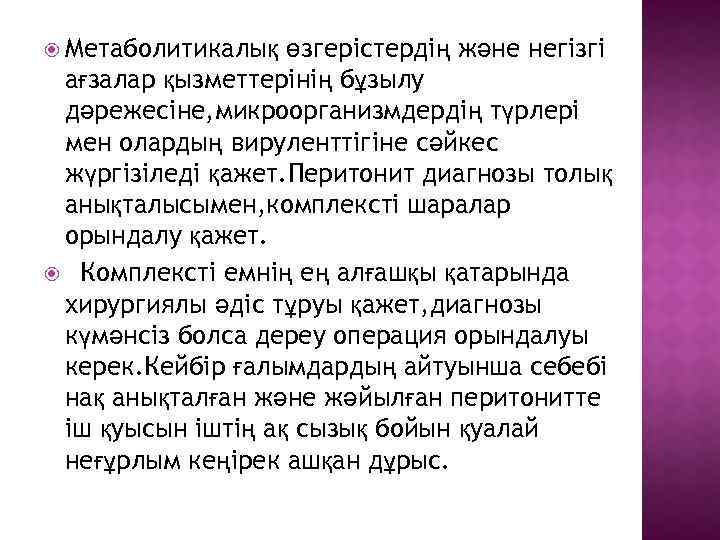 Метаболитикалық өзгерістердің және негізгі ағзалар қызметтерінің бұзылу дәрежесіне,микроорганизмдердің түрлері мен олардың вируленттігіне сәйкес жүргізіледі қажет.Перитонит диагнозы толық анықталысымен,комплексті шаралар орындалу қажет.

Комплексті емнің ең алғашқы қатарында хирургиялы әдіс тұруы қажет,диагнозы күмәнсіз болса дереу операция орындалуы керек.Кейбір ғалымдардың айтуынша себебі нақ анықталған және жәйылған перитонитте іш қуысын іштің ақ сызық бойын қуалай неғұрлым кеңірек ашқан дұрыс.